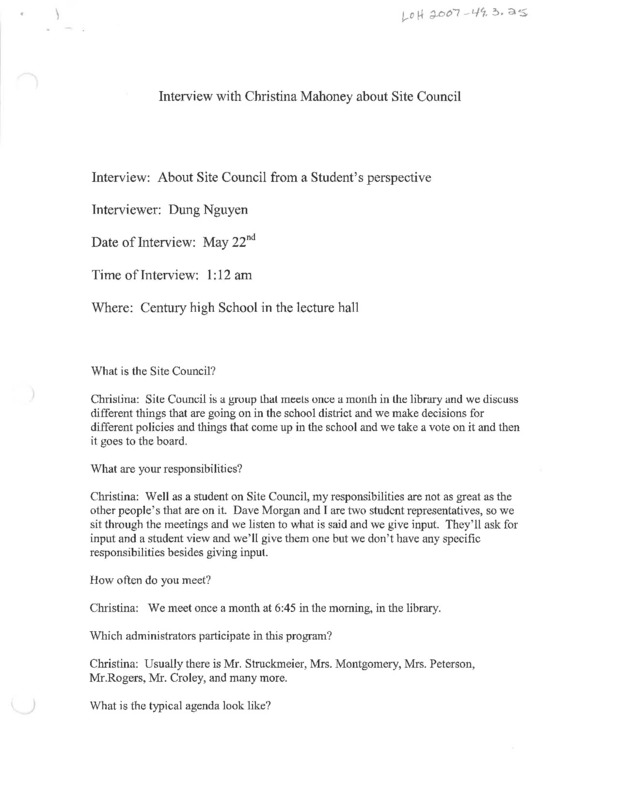 LOH 2007-49.3.25

Interview with Christina Mahoney about Site Council

Interview: About Site Council from a Student's perspective

Interviewer: Dung Nguyen

Date of Interview: May 22$^{nd}$

Time of Interview: 1:12 am

Where: Century high School in the lecture hall

What is the Site Council?

Christina: Site Council is a group that meets once a month in the library and we discuss different things that are going on in the school district and we make decisions for different policies and things that come up in the school and we take a vote on it and then it goes to the board.

What are your responsibilities?

Christina: Well as a student on Site Council, my responsibilities are not as great as the other people's that are on it. Dave Morgan and I are two student representatives, so we sit through the meetings and we listen to what is said and we give input. They'll ask for input and a student view and we'll give them one but we don't have any specific responsibilities besides giving input.

How often do you meet?

Christina: We meet once a month at 6:45 in the morning, in the library.

Which administrators participate in this program?

Christina: Usually there is Mr. Struckmeier, Mrs. Montgomery, Mrs. Peterson, Mr.Rogers, Mr. Croley, and many more.

What is the typical agenda look like?